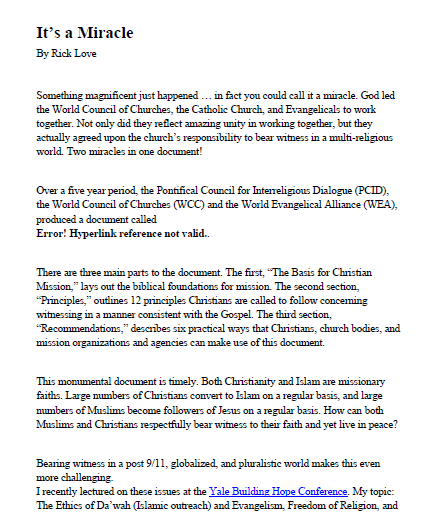 It’s a Miracle

By Rick Love

Something magnificent just happened … in fact you could call it a miracle. God led the World Council of Churches, the Catholic Church, and Evangelicals to work together. Not only did they reflect amazing unity in working together, but they actually agreed upon the church’s responsibility to bear witness in a multi-religious world. Two miracles in one document!

Over a five year period, the Pontifical Council for Interreligious Dialogue (PCID), the World Council of Churches (WCC) and the World Evangelical Alliance (WEA), produced a document called
Error! Hyperlink reference not valid..

There are three main parts to the document. The first, “The Basis for Christian Mission,” lays out the biblical foundations for mission. The second section, “Principles,” outlines 12 principles Christians are called to follow concerning witnessing in a manner consistent with the Gospel. The third section, “Recommendations,” describes six practical ways that Christians, church bodies, and mission organizations and agencies can make use of this document.

This monumental document is timely. Both Christianity and Islam are missionary faiths. Large numbers of Christians convert to Islam on a regular basis, and large numbers of Muslims become followers of Jesus on a regular basis. How can both Muslims and Christians respectfully bear witness to their faith and yet live in peace?

Bearing witness in a post 9/11, globalized, and pluralistic world makes this even more challenging.
I recently lectured on these issues at the Yale Building Hope Conference. My topic: The Ethics of Da’wah (Islamic outreach) and Evangelism, Freedom of Religion, and